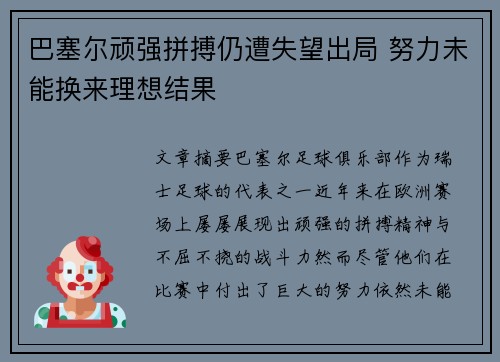 巴塞尔顽强拼搏仍遭失望出局 努力未能换来理想结果

文章摘要巴塞尔足球俱乐部作为瑞士足球的代表之一近年来在欧洲赛场上屡屡展现出顽强的拼搏精神与不屈不挠的战斗力然而尽管他们在比赛中付出了巨大的努力依然未能